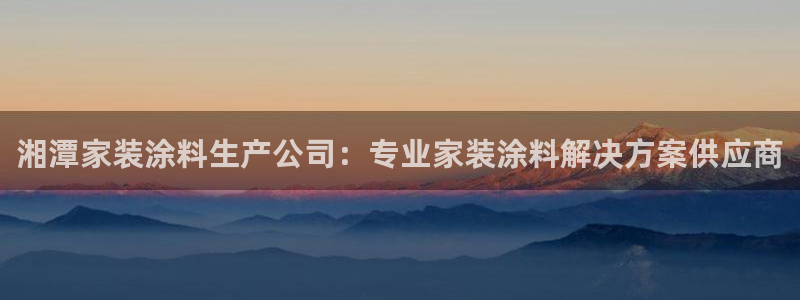 湘潭家装涂料生产公司：专业家装涂料解决方案供应商